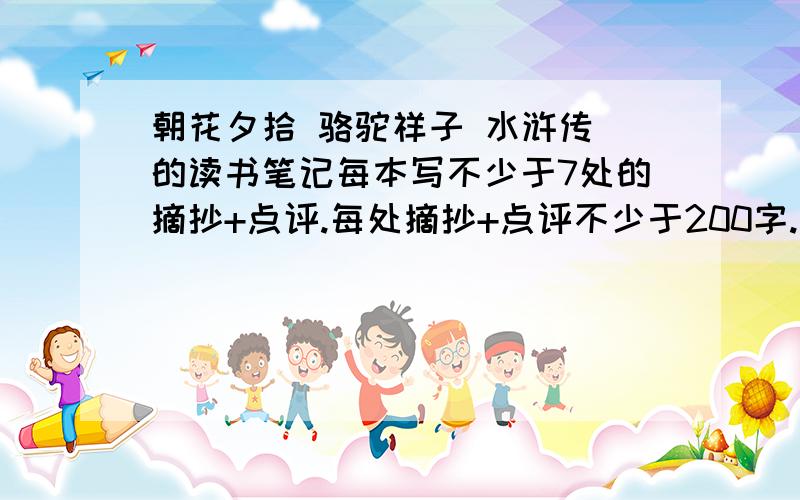 朝花夕拾 骆驼祥子 水浒传的读书笔记每本写不少于7处的摘抄+点评.每处摘抄+点评不少于200字.